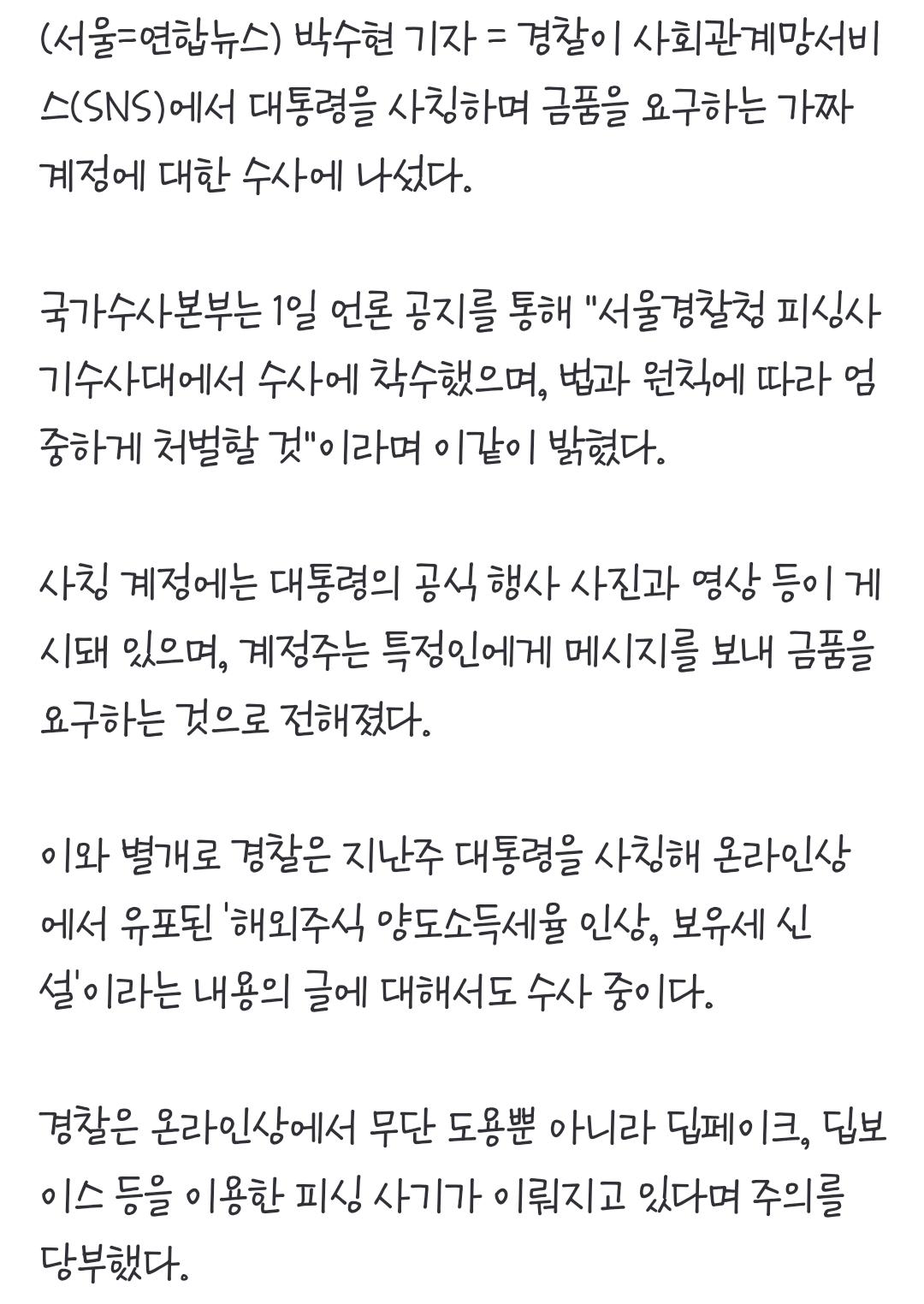 (서울=연합뉴스) 박수현 기자 = 경찰이 사회관계망서비스(SNS)에서 대통령을 사칭하며 금품을 요구하는 가짜 계정에 대한 수사에 나섰다.

국가수사본부는 1일 언론 공지를 통해 "서울경찰청 피싱사기수사대에서 수사에 착수했으며, 법과 원칙에 따라 엄중하게 처벌할 것"이라며 이같이 밝혔다.

사칭 계정에는 대통령의 공식 행사 사진과 영상 등이 게시돼 있으며, 계정주는 특정인에게 메시지를 보내 금품을 요구하는 것으로 전해졌다.

이와 별개로 경찰은 지난주 대통령을 사칭해 온라인상에서 유포된 '해외주식 양도소득세율 인상, 보유세 신설'이라는 내용의 글에 대해서도 수사 중이다.

경찰은 온라인상에서 무단 도용뿐 아니라 딥페이크, 딥보이스 등을 이용한 피싱 사기가 이뤄지고 있다며 주의를 당부했다.